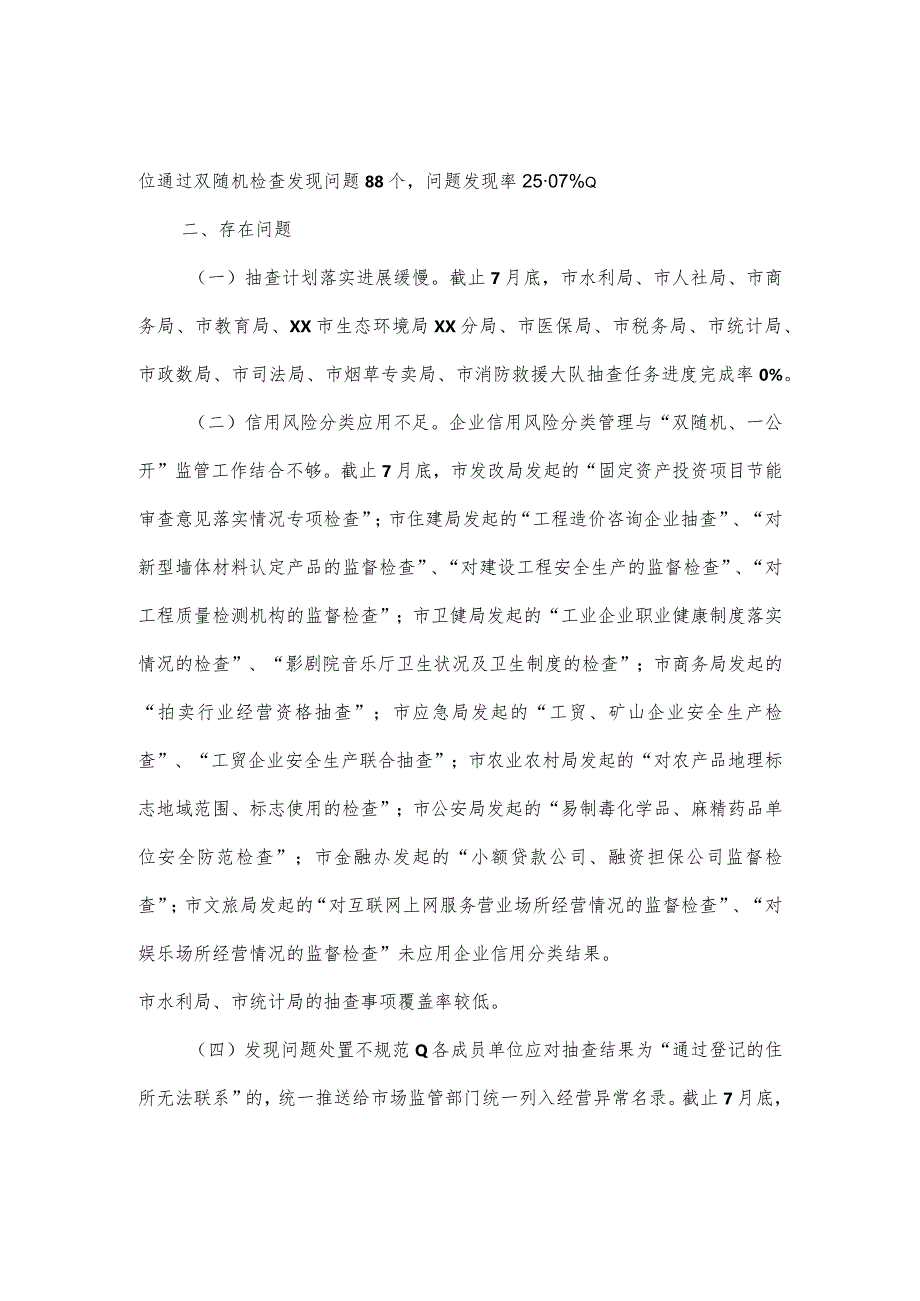 位通过双随机检查发现问题88个，问题发现率25·07%Q

二、存在问题

（一）抽查计划落实进展缓慢。截止7月底，市水利局、市人社局、市商务局、市教育局、XX市生态环境局XX分局、市医保局、市税务局、市统计局、市政数局、市司法局、市烟草专卖局、市消防救援大队抽查任务进度完成率0%。

（二）信用风险分类应用不足。企业信用风险分类管理与“双随机、一公开”监管工作结合不够。截止7月底，市发改局发起的“固定资产投资项目节能审查意见落实情况专项检查”；市住建局发起的“工程造价咨询企业抽查”、“对新型墙体材料认定产品的监督检查”、“对建设工程安全生产的监督检查”、“对工程质量检测机构的监督检查”；市卫健局发起的“工业企业职业健康制度落实情况的检查”、“影剧院音乐厅卫生状况及卫生制度的检查”；市商务局发起的“拍卖行业经营资格抽查”；市应急局发起的“工贸、矿山企业安全生产检查”、“工贸企业安全生产联合抽查”；市农业农村局发起的“对农产品地理标志地域范围、标志使用的检查”；市公安局发起的“易制毒化学品、麻精药品单位安全防范检查”；市金融办发起的“小额贷款公司、融资担保公司监督检查”；市文旅局发起的“对互联网上网服务营业场所经营情况的监督检查”、“对娱乐场所经营情况的监督检查”未应用企业信用分类结果。

市水利局、市统计局的抽查事项覆盖率较低。

（四）发现问题处置不规范Q各成员单位应对抽查结果为“通过登记的住所无法联系”的，统一推送给市场监管部门统一列入经营异常名录。截止7月底，